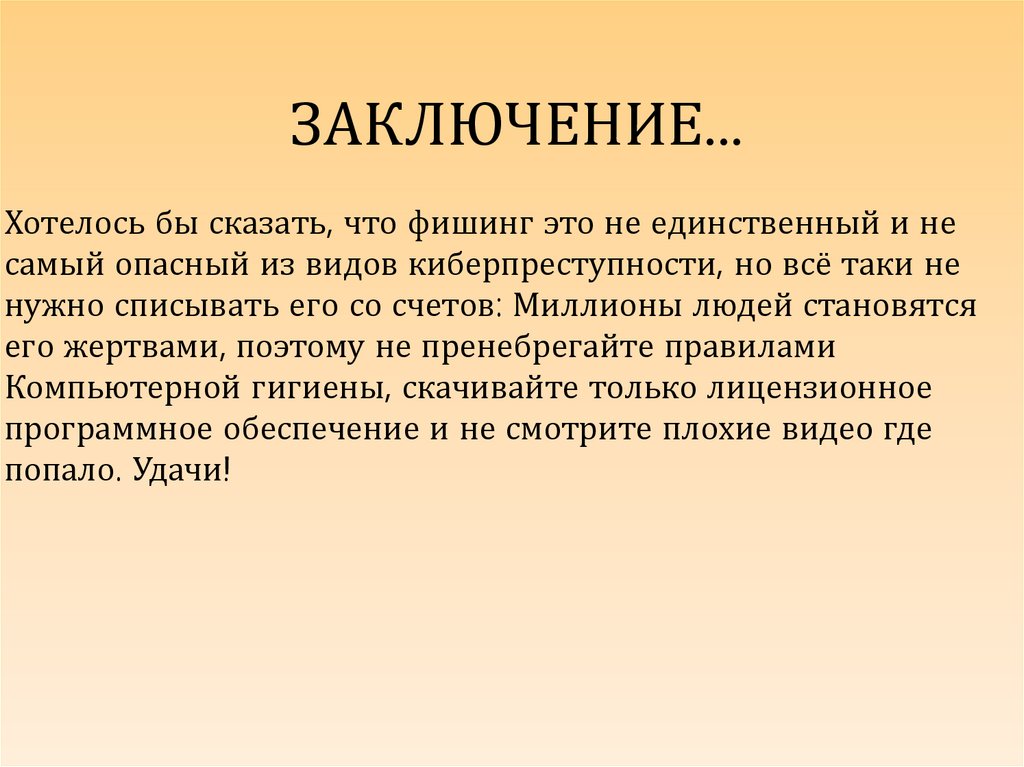 ЗАКЛЮЧЕНИЕ…

Хотелось бы сказать, что фишинг это не единственный и не самый опасный из видов киберпреступности, но всё таки не нужно списывать его со счетов: Миллионы людей становятся его жертвами, поэтому не пренебрегайте правилами Компьютерной гигиены, скачивайте только лицензионное программное обеспечение и не смотрите плохие видео где попало. Удачи!